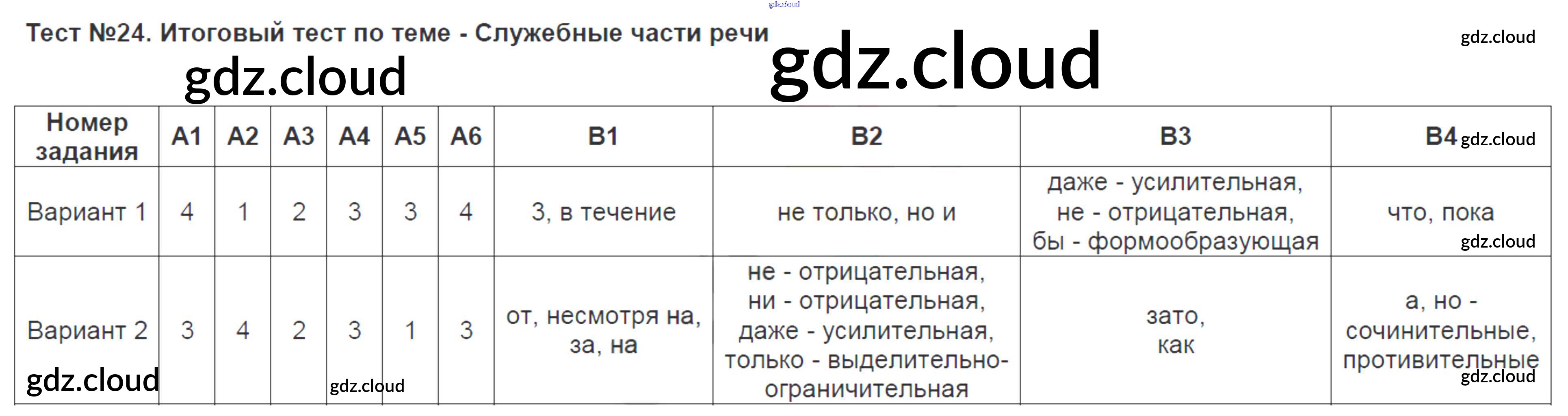 Тест №24. Итоговый тест по теме - Служебные части речи

| Номер задания | A1 | A2 | A3 | A4 | A5 | A6 | B1 | B2 | B3 | B4 |
|---|---|---|---|---|---|---|---|---|---|---|
| Вариант 1 | 4 | 1 | 2 | 3 | 3 | 4 | 3, в течение | не только, но и | даже - усилительная, не - отрицательная, бы - формообразующая | что, пока |
| Вариант 2 | 3 | 4 | 2 | 3 | 1 | 3 | от, несмотря на, за, на | не - отрицательная, ни - отрицательная, даже - усилительная, только - выделительно-ограничительная | зато, как | а, но - сочинительные, противительные |

gdz.cloud